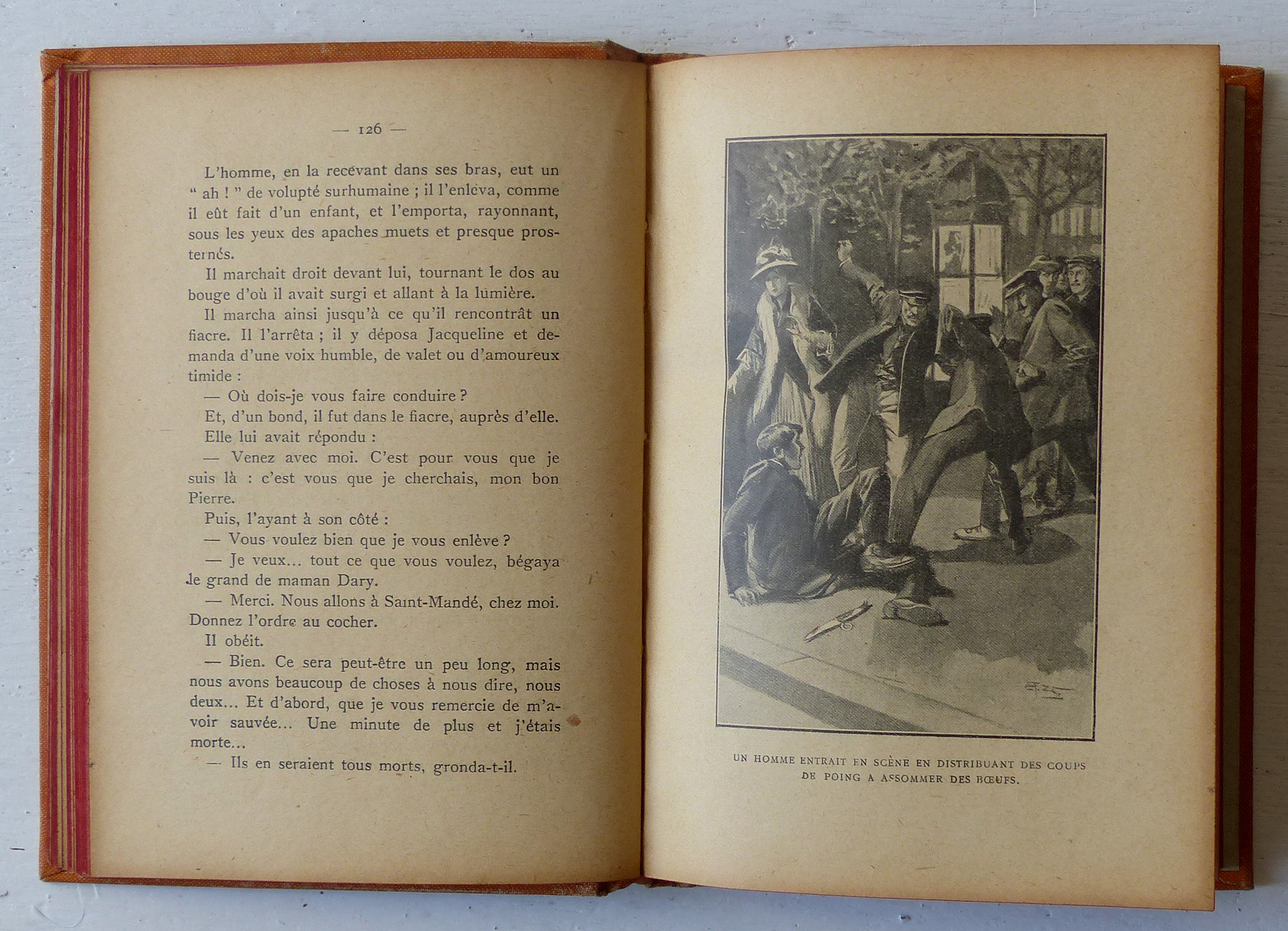 — 126 —

L'homme, en la recevant dans ses bras, eut un " ah ! " de volupté surhumaine ; il l'enleva, comme il eût fait d'un enfant, et l'emporta, rayonnant, sous les yeux des apaches muets et presque prosternés.

Il marchait droit devant lui, tournant le dos au bouge d'où il avait surgi et allant à la lumière.

Il marcha ainsi jusqu'à ce qu'il rencontrât un fiacre. Il l'arrêta ; il y déposa Jacqueline et demanda d'une voix humble, de valet ou d'amoureux timide :

— Où dois-je vous faire conduire ?

Et, d'un bond, il fut dans le fiacre, auprès d'elle.

Elle lui avait répondu :

— Venez avec moi. C'est pour vous que je suis là : c'est vous que je cherchais, mon bon Pierre.

Puis, l'ayant à son côté :

— Vous voulez bien que je vous enlève ?

— Je veux... tout ce que vous voulez, bégaya le grand de maman Dary.

— Merci. Nous allons à Saint-Mandé, chez moi. Donnez l'ordre au cocher.

Il obéit.

— Bien. Ce sera peut-être un peu long, mais nous avons beaucoup de choses à nous dire, nous deux... Et d'abord, que je vous remercie de m'avoir sauvée... Une minute de plus et j'étais morte...

— Ils en seraient tous morts, gronda-t-il.

UN HOMME ENTRAIT EN SCÈNE EN DISTRIBUANT DES COUPS DE POING A ASSOMMER DES BŒUFS.